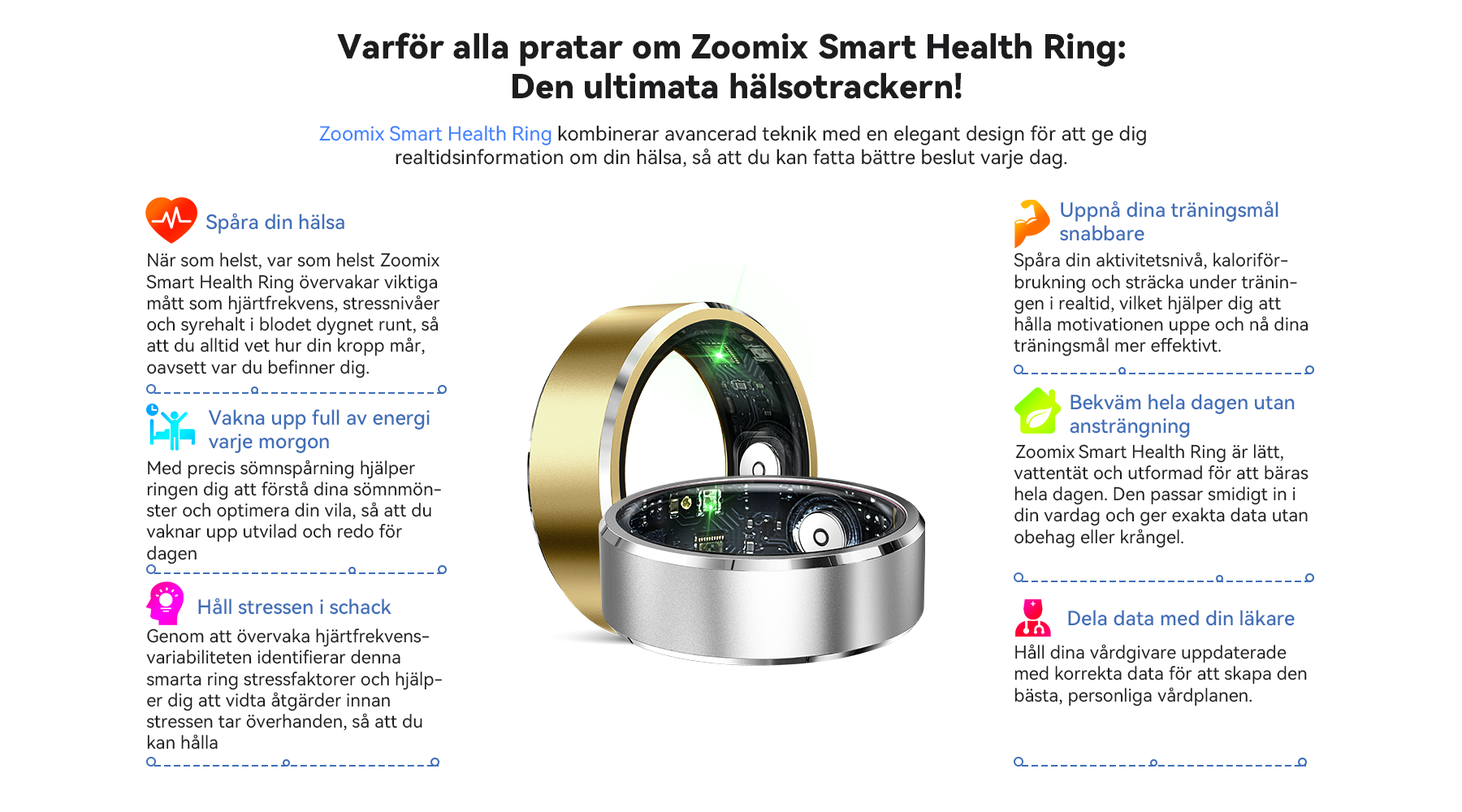 Varför alla pratar om Zoomix Smart Health Ring:
Den ultimata hälsotrackern!

Zoomix Smart Health Ring kombinerar avancerad teknik med en elegant design för att ge dig realtidsinformation om din hälsa, så att du kan fatta bättre beslut varje dag.

Spåra din hälsa

När som helst, var som helst Zoomix Smart Health Ring övervakar viktiga mått som hjärtfrekvens, stressnivåer och syrehalt i blodet dygnet runt, så att du alltid vet hur din kropp mår, oavsett var du befinner dig.

Vakna upp full av energi varje morgon

Med precis sömnspårning hjälper ringen dig att förstå dina sömnmönster och optimera din vila, så att du vaknar upp utvilad och redo för dagen

Håll stressen i schack

Genom att övervaka hjärtfrekvensvariabiliteten identifierar denna smarta ring stressfaktorer och hjälper dig att vidta åtgärder innan stressen tar överhanden, så att du kan hålla

Uppnå dina träningsmål snabbare

Spåra din aktivitetsnivå, kaloriförbrukning och sträcka under träningen i realtid, vilket hjälper dig att hålla motivationen uppe och nå dina träningsmål mer effektivt.

Bekväm hela dagen utan ansträngning

Zoomix Smart Health Ring är lätt, vattentät och utformad för att bäras hela dagen. Den passar smidigt in i din vardag och ger exakta data utan obehag eller krångel.

Dela data med din läkare

Håll dina vårdgivare uppdaterade med korrekta data för att skapa den bästa, personliga vårdplanen.